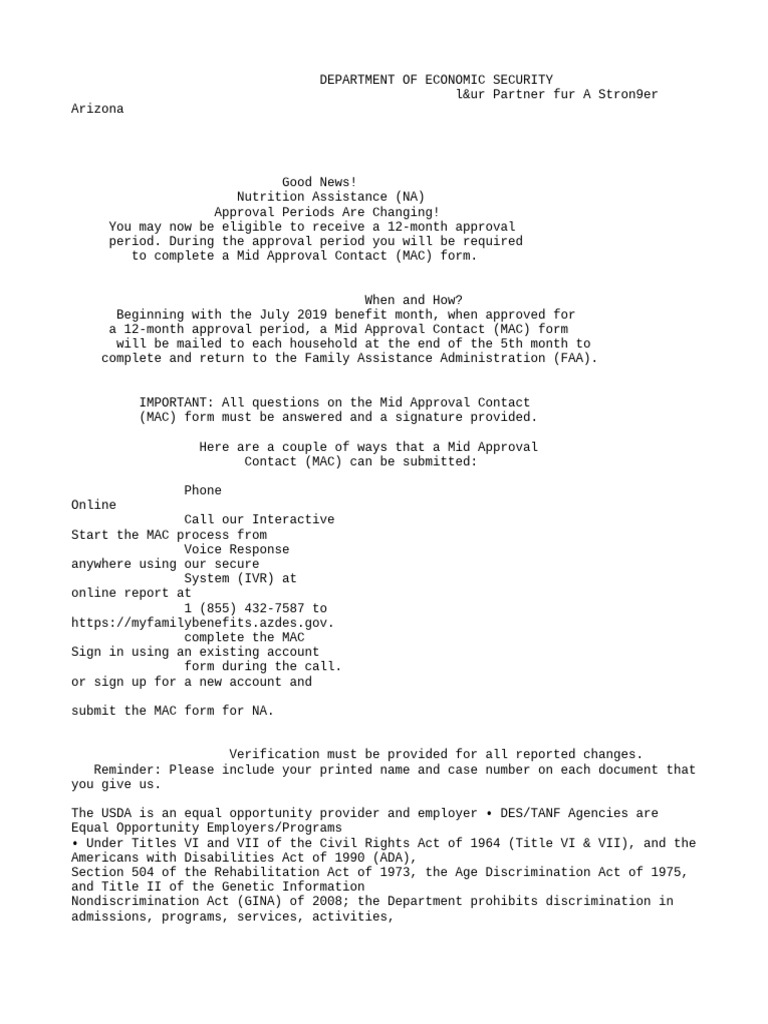 DEPARTMENT OF ECONOMIC SECURITY
l&ur Partner fur A Stron9er Arizona

Good News!
Nutrition Assistance (NA)
Approval Periods Are Changing!

You may now be eligible to receive a 12-month approval period. During the approval period you will be required to complete a Mid Approval Contact (MAC) form.

When and How?

Beginning with the July 2019 benefit month, when approved for a 12-month approval period, a Mid Approval Contact (MAC) form will be mailed to each household at the end of the 5th month to complete and return to the Family Assistance Administration (FAA).

IMPORTANT: All questions on the Mid Approval Contact (MAC) form must be answered and a signature provided.

Here are a couple of ways that a Mid Approval Contact (MAC) can be submitted:

Phone
Online
Call our Interactive
Start the MAC process from
Voice Response
anywhere using our secure
System (IVR) at
online report at
1 (855) 432-7587 to
https://myfamilybenefits.azdes.gov.
complete the MAC
Sign in using an existing account
form during the call.
or sign up for a new account and

submit the MAC form for NA.

Verification must be provided for all reported changes.

Reminder: Please include your printed name and case number on each document that you give us.

The USDA is an equal opportunity provider and employer • DES/TANF Agencies are Equal Opportunity Employers/Programs
• Under Titles VI and VII of the Civil Rights Act of 1964 (Title VI & VII), and the Americans with Disabilities Act of 1990 (ADA),
Section 504 of the Rehabilitation Act of 1973, the Age Discrimination Act of 1975, and Title II of the Genetic Information
Nondiscrimination Act (GINA) of 2008; the Department prohibits discrimination in admissions, programs, services, activities,